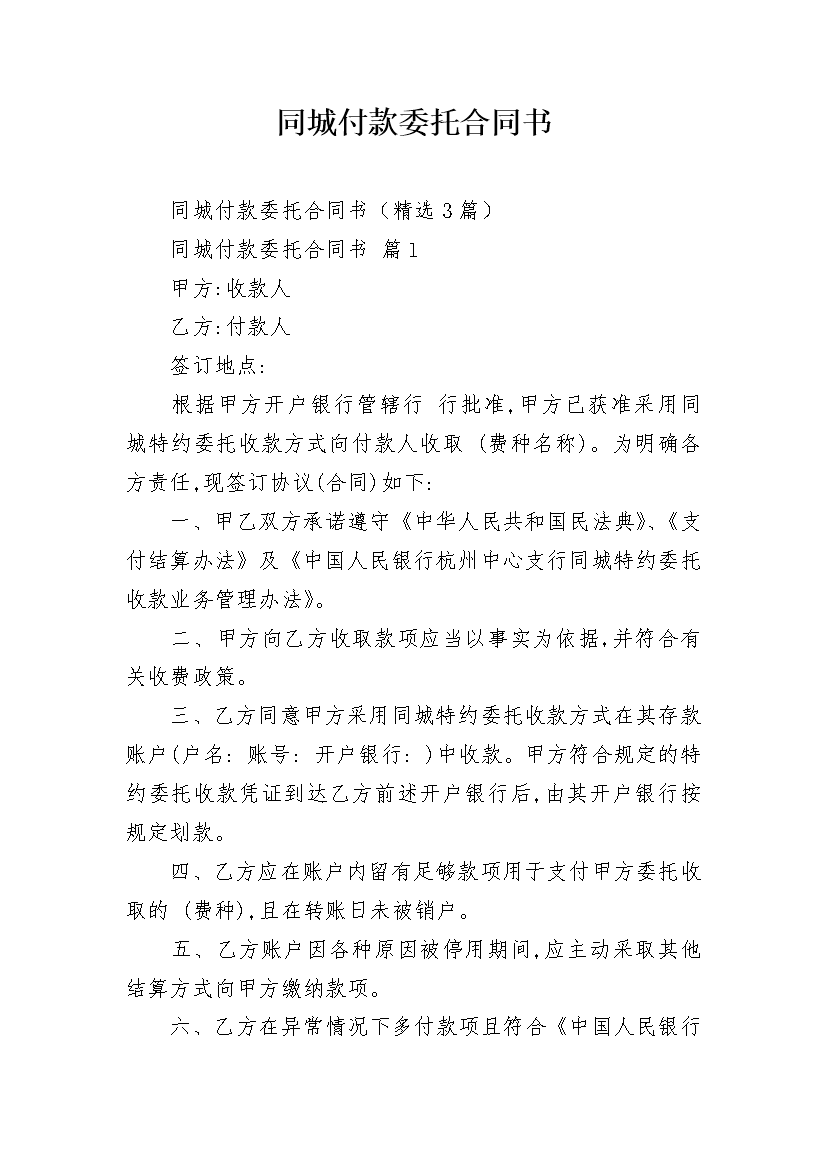 同城付款委托合同书

同城付款委托合同书（精选3篇）

同城付款委托合同书 篇1

甲方:收款人

乙方:付款人

签订地点:

根据甲方开户银行管辖行 行批准,甲方已获准采用同城特约委托收款方式向付款人收取 (费种名称)。为明确各方责任,现签订协议(合同)如下:

一、甲乙双方承诺遵守《中华人民共和国民法典》、《支付结算办法》及《中国人民银行杭州中心支行同城特约委托收款业务管理办法》。

二、甲方向乙方收取款项应当以事实为依据,并符合有关收费政策。

三、乙方同意甲方采用同城特约委托收款方式在其存款账户(户名: 账号: 开户银行: )中收款。甲方符合规定的特约委托收款凭证到达乙方前述开户银行后,由其开户银行按规定划款。

四、乙方应在账户内留有足够款项用于支付甲方委托收取的 (费种),且在转账日未被销户。

五、乙方账户因各种原因被停用期间,应主动采取其他结算方式向甲方缴纳款项。

六、乙方在异常情况下多付款项且符合《中国人民银行